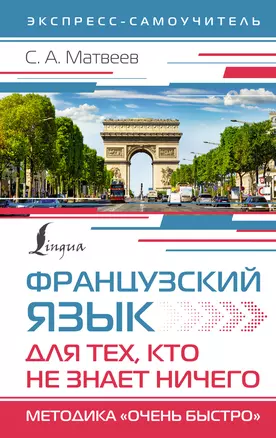 ЭКСПРЕСС-САМОУЧИТЕЛЬ

С. А. Матвеев

Lingua

ФРАНЦУЗСКИЙ ЯЗЫК

ДЛЯ ТЕХ, КТО НЕ ЗНАЕТ НИЧЕГО

МЕТОДИКА «ОЧЕНЬ БЫСТРО»